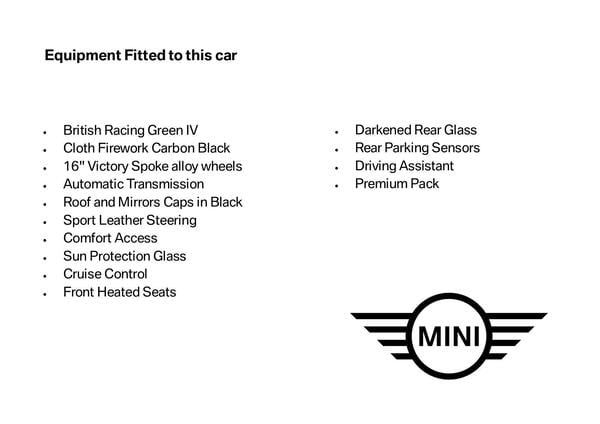 Equipment Fitted to this car

- British Racing Green IV
- Cloth Firework Carbon Black
- 16" Victory Spoke alloy wheels
- Automatic Transmission
- Roof and Mirrors Caps in Black
- Sport Leather Steering
- Comfort Access
- Sun Protection Glass
- Cruise Control
- Front Heated Seats

- Darkened Rear Glass
- Rear Parking Sensors
- Driving Assistant
- Premium Pack

MINI